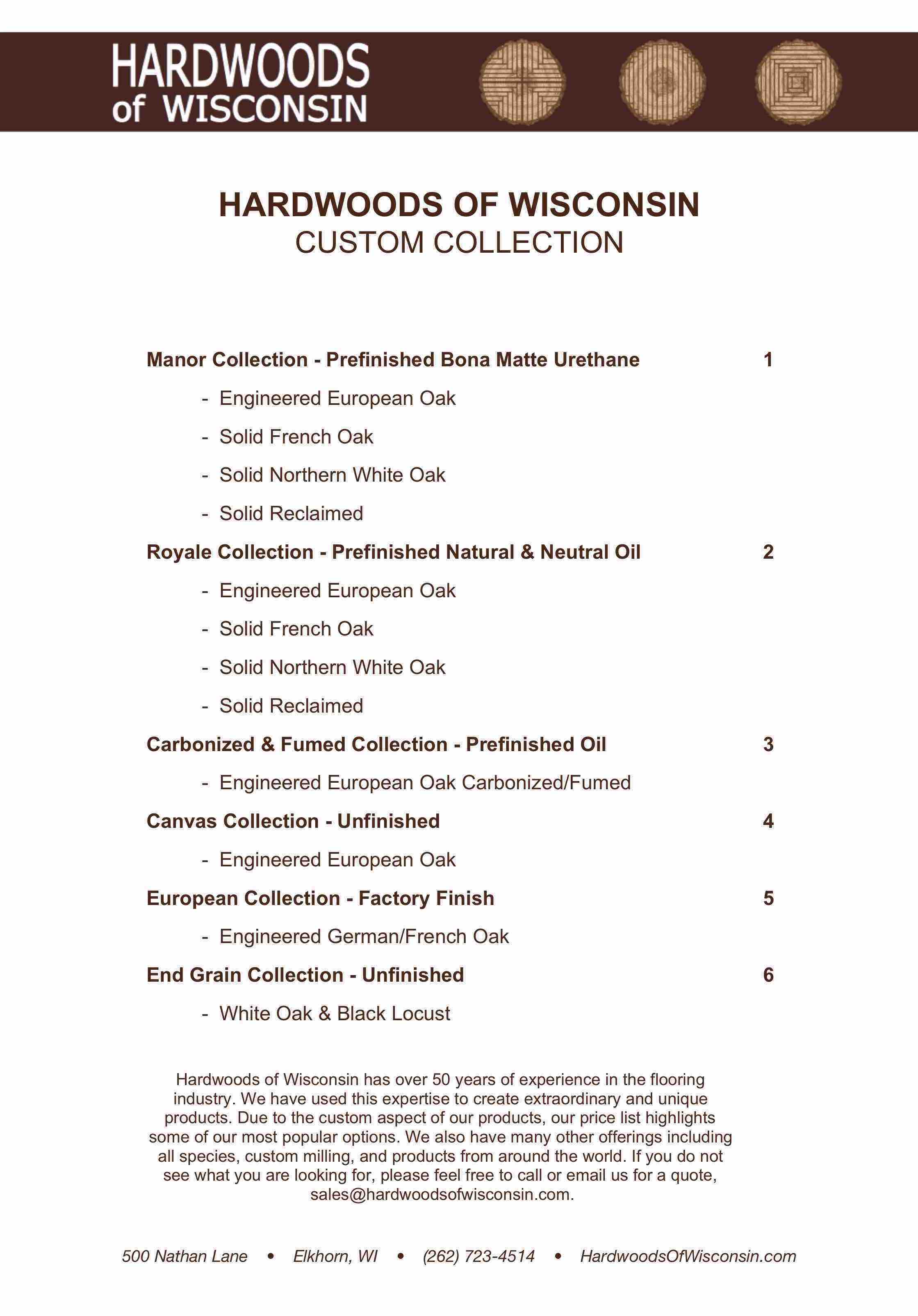 HARDWOODS of WISCONSIN

HARDWOODS OF WISCONSIN
CUSTOM COLLECTION

Manor Collection - Prefinished Bona Matte Urethane 1

- Engineered European Oak
- Solid French Oak
- Solid Northern White Oak
- Solid Reclaimed

Royale Collection - Prefinished Natural & Neutral Oil 2

- Engineered European Oak
- Solid French Oak
- Solid Northern White Oak
- Solid Reclaimed

Carbonized & Fumed Collection - Prefinished Oil 3

- Engineered European Oak Carbonized/Fumed

Canvas Collection - Unfinished 4

- Engineered European Oak

European Collection - Factory Finish 5

- Engineered German/French Oak

End Grain Collection - Unfinished 6

- White Oak & Black Locust

Hardwoods of Wisconsin has over 50 years of experience in the flooring industry. We have used this expertise to create extraordinary and unique products. Due to the custom aspect of our products, our price list highlights some of our most popular options. We also have many other offerings including all species, custom milling, and products from around the world. If you do not see what you are looking for, please feel free to call or email us for a quote, sales@hardwoodsofwisconsin.com.

500 Nathan Lane • Elkhorn, WI • (262) 723-4514 • HardwoodsOfWisconsin.com